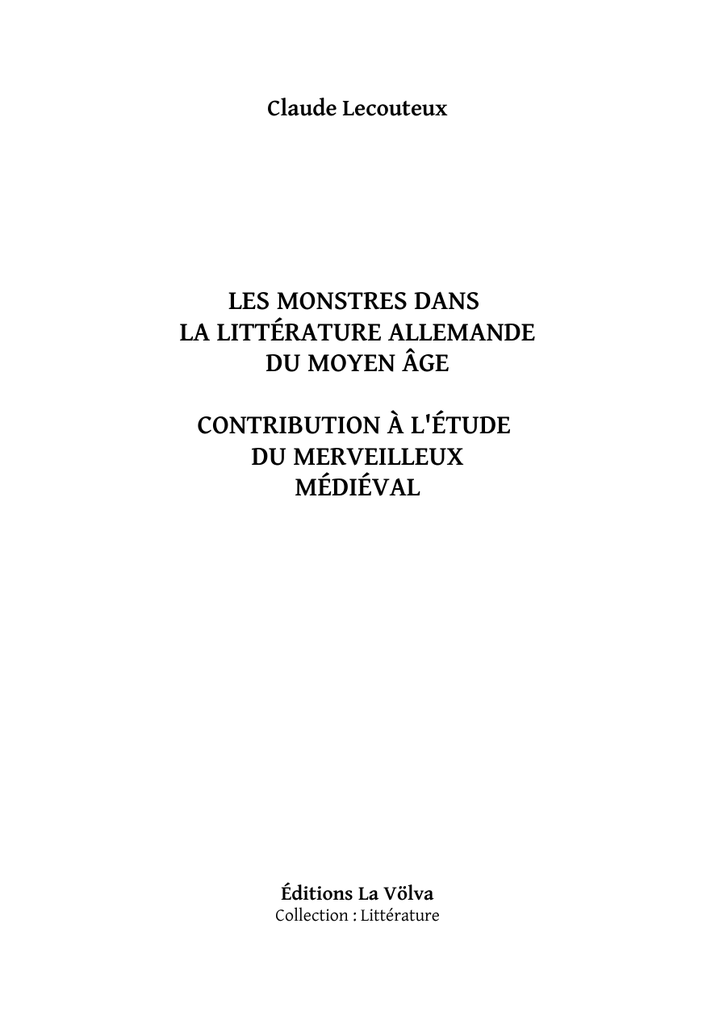 Claude Lecouteux

LES MONSTRES DANS
LA LITTÉRATURE ALLEMANDE
DU MOYEN ÂGE

CONTRIBUTION À L'ÉTUDE
DU MERVEILLEUX
MÉDIÉVAL

Éditions La Völva
Collection : Littérature